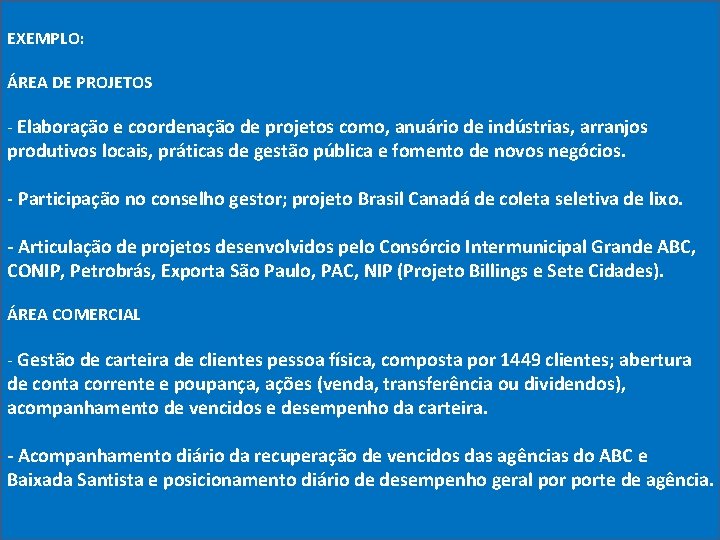 EXEMPLO:

ÁREA DE PROJETOS

- Elaboração e coordenação de projetos como, anuário de indústrias, arranjos produtivos locais, práticas de gestão pública e fomento de novos negócios.

- Participação no conselho gestor; projeto Brasil Canadá de coleta seletiva de lixo.

- Articulação de projetos desenvolvidos pelo Consórcio Intermunicipal Grande ABC, CONIP, Petrobrás, Exporta São Paulo, PAC, NIP (Projeto Billings e Sete Cidades).

ÁREA COMERCIAL

- Gestão de carteira de clientes pessoa física, composta por 1449 clientes; abertura de conta corrente e poupança, ações (venda, transferência ou dividendos), acompanhamento de vencidos e desempenho da carteira.

- Acompanhamento diário da recuperação de vencidos das agências do ABC e Baixada Santista e posicionamento diário de desempenho geral por porte de agência.